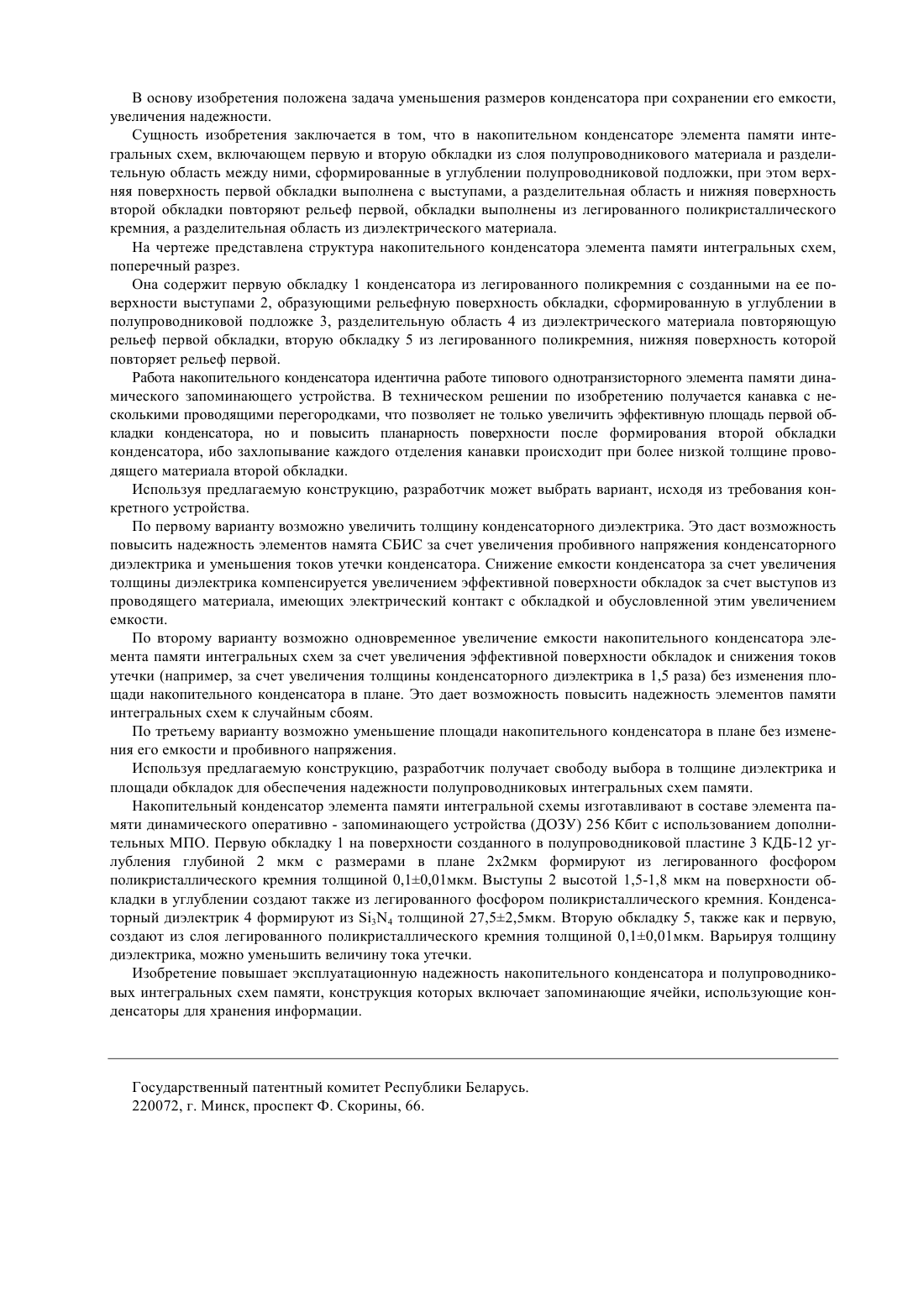 В основу изобретения положена задача уменьшения размеров конденсатора при сохранении его емкости, увеличения надежности.

Сущность изобретения заключается в том, что в накопительном конденсаторе элемента памяти интегральных схем, включающем первую и вторую обкладки из слоя полупроводникового материала и разделительную область между ними, сформированные в углублении полупроводниковой подложки, при этом верхняя поверхность первой обкладки выполнена с выступами, а разделительная область и нижняя поверхность второй обкладки повторяют рельеф первой, обкладки выполнены из легированного поликристаллического кремния, а разделительная область из диэлектрического материала.

На чертеже представлена структура накопительного конденсатора элемента памяти интегральных схем, поперечный разрез.

Она содержит первую обкладку 1 конденсатора из легированного поликремния с созданными на ее поверхности выступами 2, образующими рельефную поверхность обкладки, сформированную в углублении в полупроводниковой подложке 3, разделительную область 4 из диэлектрического материала повторяющую рельеф первой обкладки, вторую обкладку 5 из легированного поликремния, нижняя поверхность которой повторяет рельеф первой.

Работа накопительного конденсатора идентична работе типового однотранзисторного элемента памяти динамического запоминающего устройства. В техническом решении по изобретению получается канавка с несколькими проводящими перегородками, что позволяет не только увеличить эффективную площадь первой обкладки конденсатора, но и повысить планарность поверхности после формирования второй обкладки конденсатора, ибо захлопывание каждого отделения канавки происходит при более низкой толщине проводящего материала второй обкладки.

Используя предлагаемую конструкцию, разработчик может выбрать вариант, исходя из требования конкретного устройства.

По первому варианту возможно увеличить толщину конденсаторного диэлектрика. Это даст возможность повысить надежность элементов намята СБИС за счет увеличения пробивного напряжения конденсаторного диэлектрика и уменьшения токов утечки конденсатора. Снижение емкости конденсатора за счет увеличения толщины диэлектрика компенсируется увеличением эффективной поверхности обкладок за счет выступов из проводящего материала, имеющих электрический контакт с обкладкой и обусловленной этим увеличением емкости.

По второму варианту возможно одновременное увеличение емкости накопительного конденсатора элемента памяти интегральных схем за счет увеличения эффективной поверхности обкладок и снижения токов утечки (например, за счет увеличения толщины конденсаторного диэлектрика в 1,5 раза) без изменения площади накопительного конденсатора в плане. Это дает возможность повысить надежность элементов памяти интегральных схем к случайным сбоям.

По третьему варианту возможно уменьшение площади накопительного конденсатора в плане без изменения его емкости и пробивного напряжения.

Используя предлагаемую конструкцию, разработчик получает свободу выбора в толщине диэлектрика и площади обкладок для обеспечения надежности полупроводниковых интегральных схем памяти.

Накопительный конденсатор элемента памяти интегральной схемы изготавливают в составе элемента памяти динамического оперативно - запоминающего устройства (ДОЗУ) 256 Кбит с использованием дополнительных МПО. Первую обкладку 1 на поверхности созданного в полупроводниковой пластине 3 КДБ-12 углубления глубиной 2 мкм с размерами в плане 2х2мкм формируют из легированного фосфором поликристаллического кремния толщиной 0,1±0,01мкм. Выступы 2 высотой 1,5-1,8 мкм на поверхности обкладки в углублении создают также из легированного фосфором поликристаллического кремния. Конденсаторный диэлектрик 4 формируют из $Si_3N_4$ толщиной 27,5±2,5мкм. Вторую обкладку 5, также как и первую, создают из слоя легированного поликристаллического кремния толщиной 0,1±0,01мкм. Варьируя толщину диэлектрика, можно уменьшить величину тока утечки.

Изобретение повышает эксплуатационную надежность накопительного конденсатора и полупроводниковых интегральных схем памяти, конструкция которых включает запоминающие ячейки, использующие конденсаторы для хранения информации.

Государственный патентный комитет Республики Беларусь.
220072, г. Минск, проспект Ф. Скорины, 66.